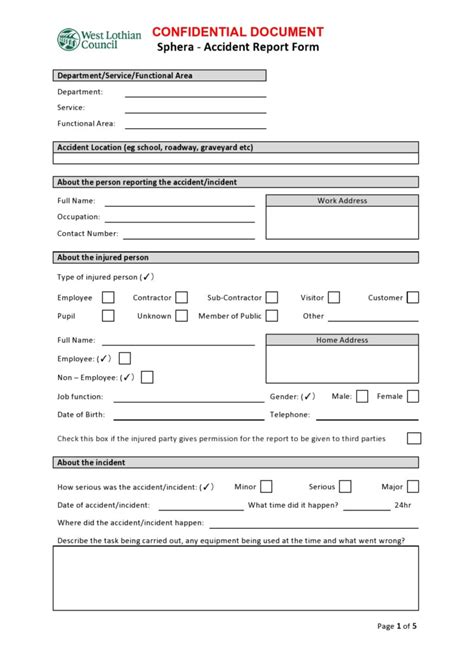 West Lothian Council

CONFIDENTIAL DOCUMENT
Sphera - Accident Report Form

Department/Service/Functional Area

Department:

Service:

Functional Area:

Accident Location (eg school, roadway, graveyard etc)

About the person reporting the accident/incident

Full Name:

Occupation:

Contact Number:

Work Address

About the injured person

Type of injured person (✓)

Employee Contractor Sub-Contractor Visitor Customer

Pupil Unknown Member of Public Other

Full Name:

Employee: (✓)

Non – Employee: (✓)

Home Address

Job function:

Gender: (✓) Male: Female

Date of Birth:

Telephone:

Check this box if the injured party gives permission for the report to be given to third parties

About the incident

How serious was the accident/incident: (✓) Minor Serious Major

Date of accident/incident: What time did it happen? 24hr

Where did the accident/incident happen:

Describe the task being carried out, any equipment being used at the time and what went wrong?

Page 1 of 5